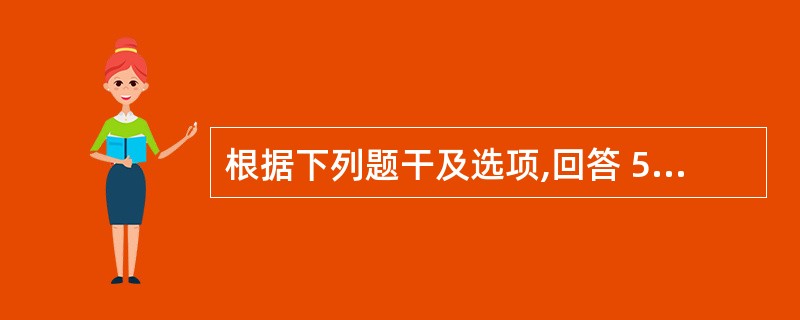 根据下列题干及选项,回答 5...